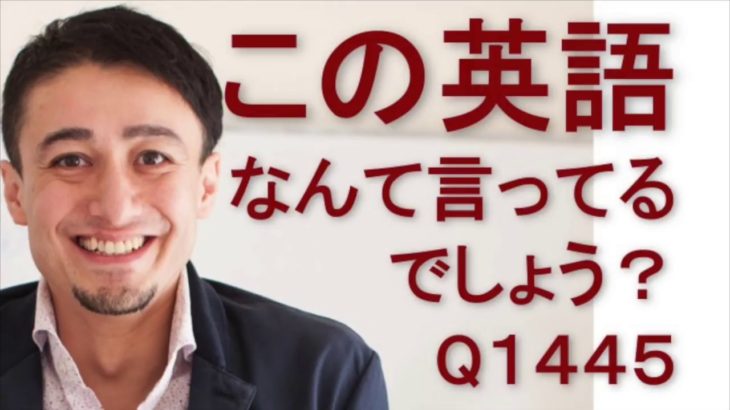 この英語
なんて言ってる
でしょう？
Q1445